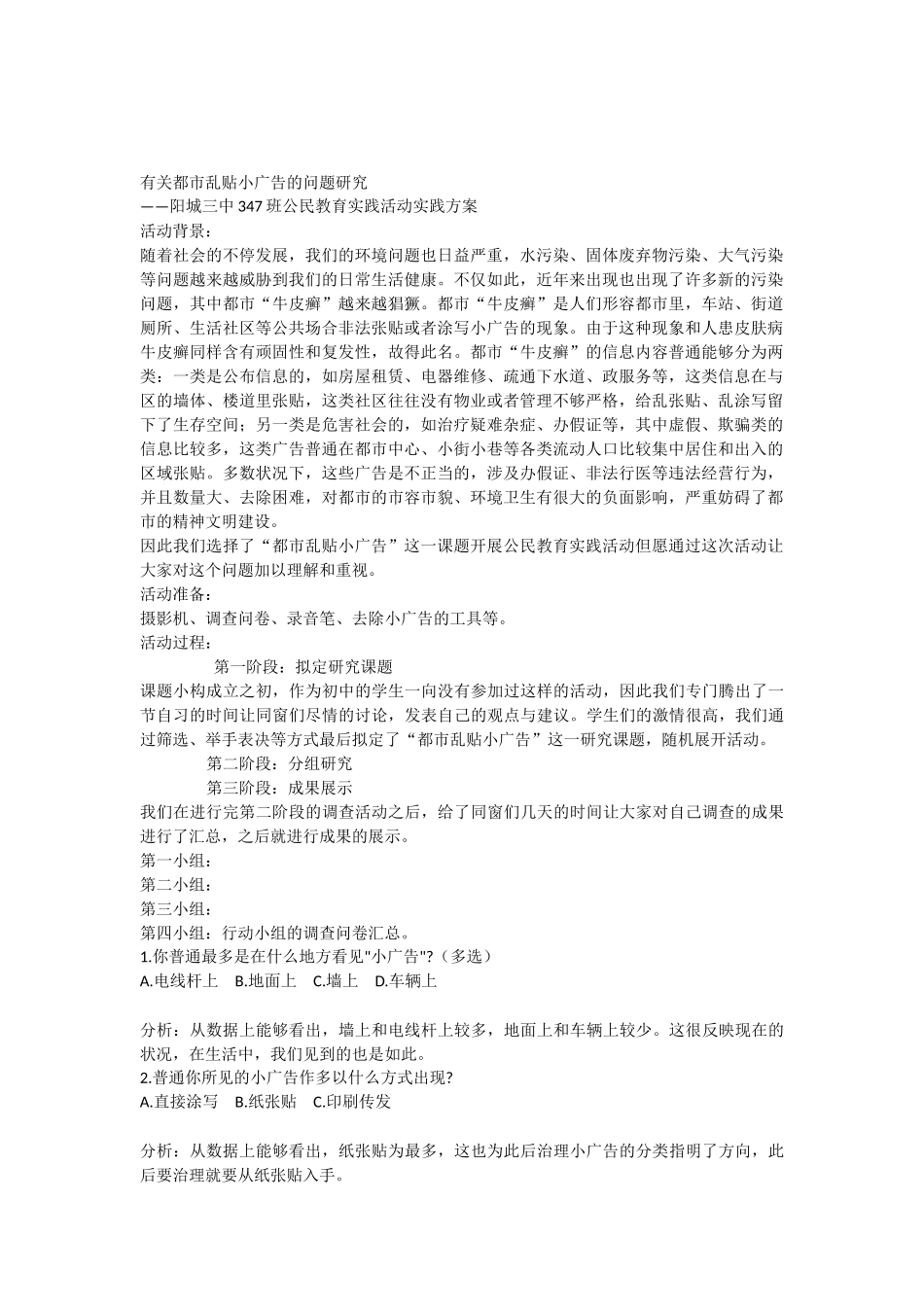 有关都市乱贴小广告的问题研究
——阳城三中347班公民教育实践活动实践方案
活动背景：
随着社会的不停发展，我们的环境问题也日益严重，水污染、固体废弃物污染、大气污染等问题越来越威胁到我们的日常生活健康。不仅如此，近年来出现也出现了许多新的污染问题，其中都市“牛皮癣”越来越猖獗。都市“牛皮癣”是人们形容都市里，车站、街道厕所、生活社区等公共场合非法张贴或者涂写小广告的现象。由于这种现象和人患皮肤病牛皮癣同样含有顽固性和复发性，故得此名。都市“牛皮癣”的信息内容普通能够分为两类：一类是公布信息的，如房屋租赁、电器维修、疏通下水道、政服务等，这类信息在与区的墙体、楼道里张贴，这类社区往往没有物业或者管理不够严格，给乱张贴、乱涂写留下了生存空间；另一类是危害社会的，如治疗疑难杂症、办假证等，其中虚假、欺骗类的信息比较多，这类广告普通在都市中心、小街小巷等各类流动人口比较集中居住和出入的区域张贴。多数状况下，这些广告是不正当的，涉及办假证、非法行医等违法经营行为，并且数量大、去除困难，对都市的市容市貌、环境卫生有很大的负面影响，严重妨碍了都市的精神文明建设。
因此我们选择了“都市乱贴小广告”这一课题开展公民教育实践活动但愿通过这次活动让大家对这个问题加以理解和重视。
活动准备：
摄影机、调查问卷、录音笔、去除小广告的工具等。
活动过程：
第一阶段：拟定研究课题
课题小构成立之初，作为初中的学生一向没有参加过这样的活动，因此我们专门腾出了一节自习的时间让同窗们尽情的讨论，发表自己的观点与建议。学生们的激情很高，我们通过筛选、举手表决等方式最后拟定了“都市乱贴小广告”这一研究课题，随机展开活动。
第二阶段：分组研究
第三阶段：成果展示
我们在进行完第二阶段的调查活动之后，给了同窗们几天的时间让大家对自己调查的成果进行了汇总，之后就进行成果的展示。
第一小组：
第二小组：
第三小组：
第四小组：行动小组的调查问卷汇总。
1.你普通最多是在什么地方看见"小广告"?（多选）
A.电线杆上 B.地面上 C.墙上 D.车辆上

分析：从数据上能够看出，墙上和电线杆上较多，地面上和车辆上较少。这很反映现在的状况，在生活中，我们见到的也是如此。
2.普通你所见的小广告作多以什么方式出现?
A.直接涂写 B.纸张贴 C.印刷传发

分析：从数据上能够看出，纸张贴为最多，这也为此后治理小广告的分类指明了方向，此后要治理就要从纸张贴入手。